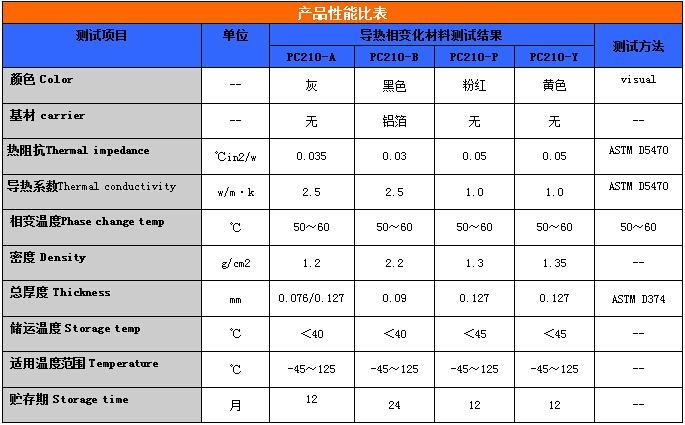 产品性能比表

| 测试项目 | 单位 | 导热相变化材料测试结果 | | | | 测试方法 |
|---|---|---|---|---|---|---|
| | | PC210-A | PC210-B | PC210-P | PC210-Y | |
| 颜色 Color | -- | 灰 | 黑色 | 粉红 | 黄色 | visual |
| 基材 carrier | -- | 无 | 铝箔 | 无 | 无 | -- |
| 热阻抗Thermal impedance | ℃in2/w | 0.035 | 0.03 | 0.05 | 0.05 | ASTM D5470 |
| 导热系数Thermal conductivity | w/m·k | 2.5 | 2.5 | 1.0 | 1.0 | ASTM D5470 |
| 相变温度Phase change temp | ℃ | 50～60 | 50～60 | 50～60 | 50～60 | 50～60 |
| 密度 Density | g/cm2 | 1.2 | 2.2 | 1.3 | 1.35 | -- |
| 总厚度 Thickness | mm | 0.076/0.127 | 0.09 | 0.127 | 0.127 | ASTM D374 |
| 储运温度 Storage temp | ℃ | ＜40 | ＜40 | ＜45 | ＜45 | -- |
| 适用温度范围 Temperature | ℃ | -45～125 | -45～125 | -45～125 | -45～125 | -- |
| 贮存期 Storage time | 月 | 12 | 24 | 12 | 12 | -- |